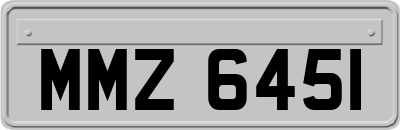 MMZ 6451